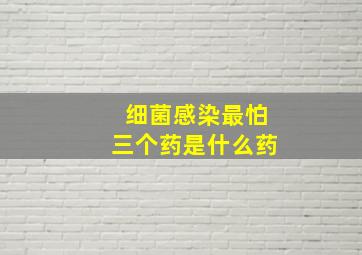 细菌感染最怕
三个药是什么药